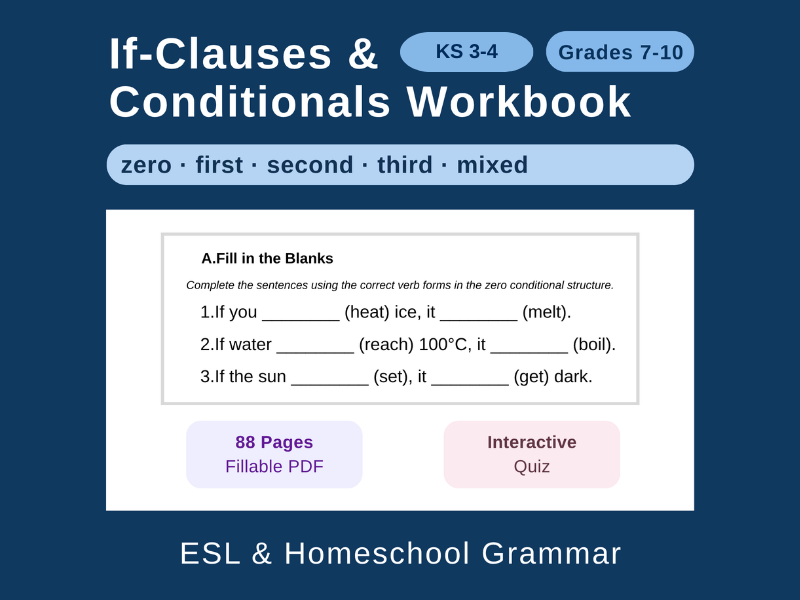 If-Clauses & Conditionals Workbook

KS 3-4

Grades 7-10

zero · first · second · third · mixed

A.Fill in the Blanks

Complete the sentences using the correct verb forms in the zero conditional structure.

1.If you ________ (heat) ice, it ________ (melt).

2.If water ________ (reach) 100°C, it ________ (boil).

3.If the sun ________ (set), it ________ (get) dark.

88 Pages
Fillable PDF

Interactive
Quiz

ESL & Homeschool Grammar